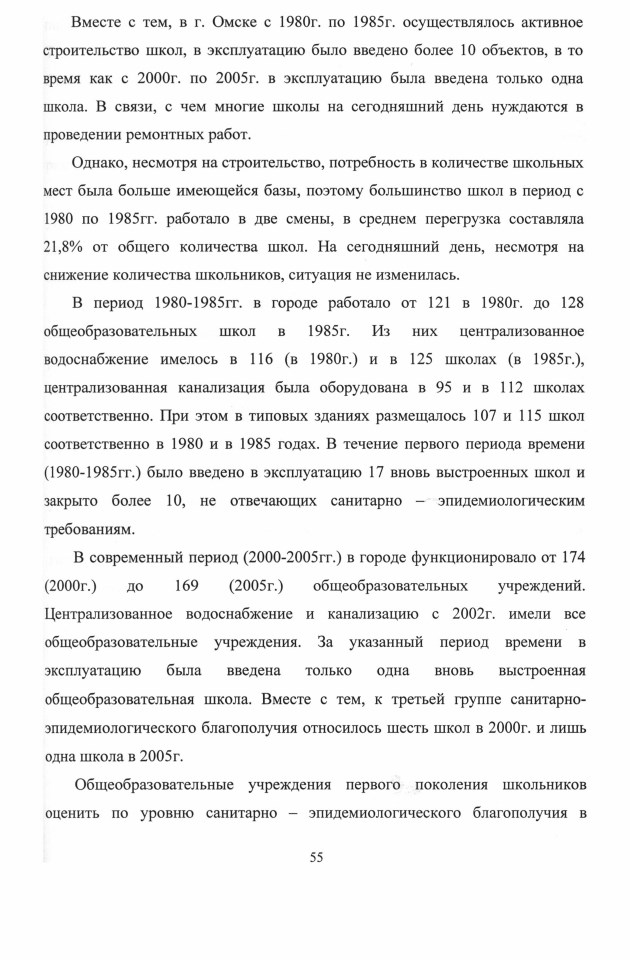 Вместе с тем, в г. Омске с 1980г. по 1985г. осуществлялось активное строительство школ, в эксплуатацию было введено более 10 объектов, в то время как с 2000г. по 2005г. в эксплуатацию была введена только одна школа. В связи, с чем многие школы на сегодняшний день нуждаются в проведении ремонтных работ.

Однако, несмотря на строительство, потребность в количестве школьных мест была больше имеющейся базы, поэтому большинство школ в период с 1980 по 1985гг. работало в две смены, в среднем перегрузка составляла 21,8% от общего количества школ. На сегодняшний день, несмотря на снижение количества школьников, ситуация не изменилась.

В период 1980-1985гг. в городе работало от 121 в 1980г. до 128 общеобразовательных школ в 1985г. Из них централизованное водоснабжение имелось в 116 (в 1980г.) и в 125 школах (в 1985г.), централизованная канализация была оборудована в 95 и в 112 школах соответственно. При этом в типовых зданиях размещалось 107 и 115 школ соответственно в 1980 и в 1985 годах. В течение первого периода времени (1980-1985гг.) было введено в эксплуатацию 17 вновь выстроенных школ и закрыто более 10, не отвечающих санитарно – эпидемиологическим требованиям.

В современный период (2000-2005гг.) в городе функционировало от 174 (2000г.) до 169 (2005г.) общеобразовательных учреждений. Централизованное водоснабжение и канализацию с 2002г. имели все общеобразовательные учреждения. За указанный период времени в эксплуатацию была введена только одна вновь выстроенная общеобразовательная школа. Вместе с тем, к третьей группе санитарно-эпидемиологического благополучия относилось шесть школ в 2000г. и лишь одна школа в 2005г.

Общеобразовательные учреждения первого поколения школьников оценить по уровню санитарно – эпидемиологического благополучия в

55